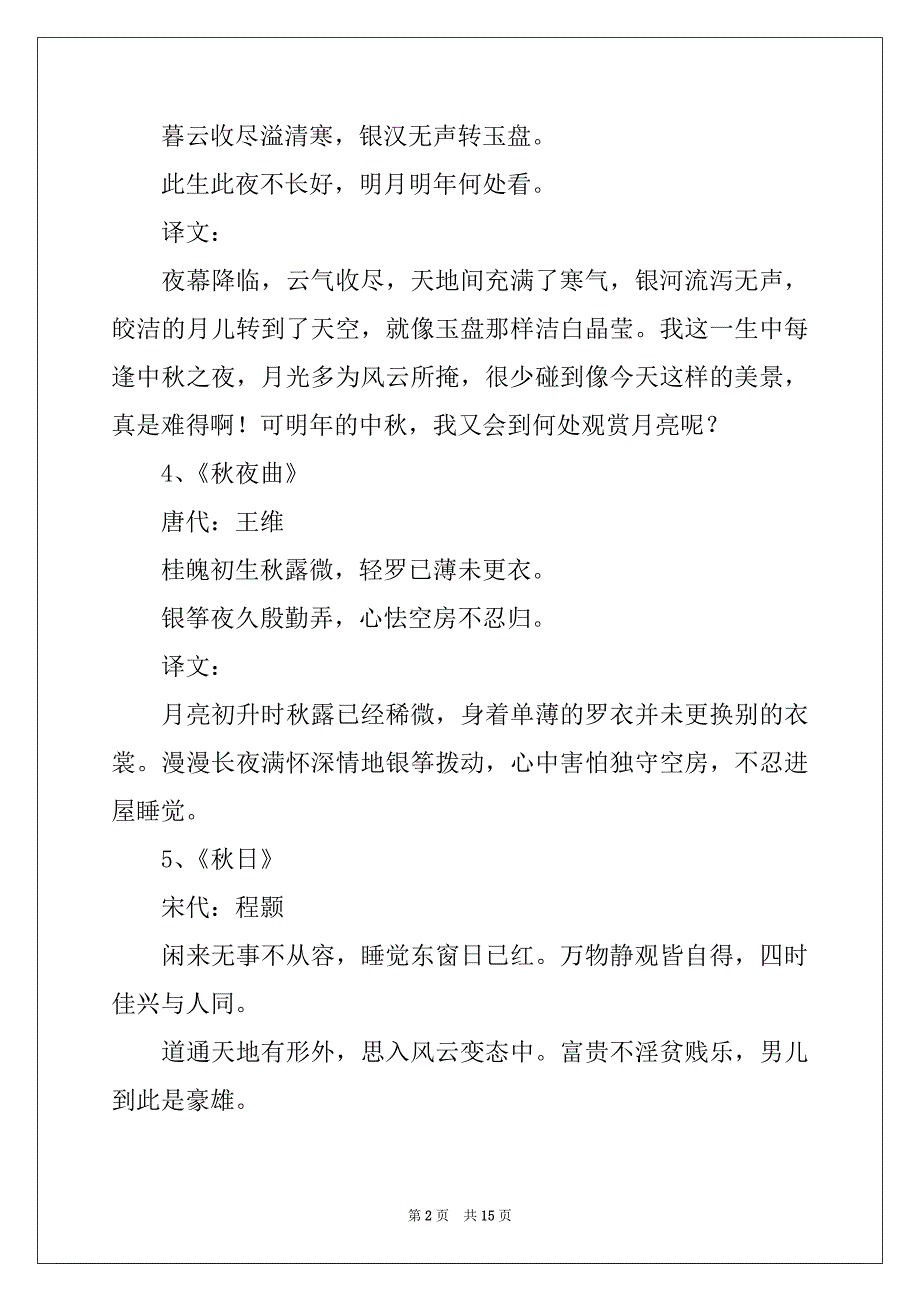 暮云收尽溢清寒，银汉无声转玉盘。

此生此夜不长好，明月明年何处看。

译文：

夜幕降临，云气收尽，天地间充满了寒气，银河流泻无声，皎洁的月儿转到了天空，就像玉盘那样洁白晶莹。我这一生中每逢中秋之夜，月光多为风云所掩，很少碰到像今天这样的美景，真是难得啊！可明年的中秋，我又会到何处观赏月亮呢？

4、《秋夜曲》

唐代：王维

桂魄初生秋露微，轻罗已薄未更衣。

银筝夜久殷勤弄，心怯空房不忍归。

译文：

月亮初升时秋露已经稀微，身着单薄的罗衣并未更换别的衣裳。漫漫长夜满怀深情地银筝拨动，心中害怕独守空房，不忍进屋睡觉。

5、《秋日》

宋代：程颢

闲来无事不从容，睡觉东窗日已红。万物静观皆自得，四时佳兴与人同。

道通天地有形外，思入风云变态中。富贵不淫贫贱乐，男儿到此是豪雄。

第 2 页　共 15 页